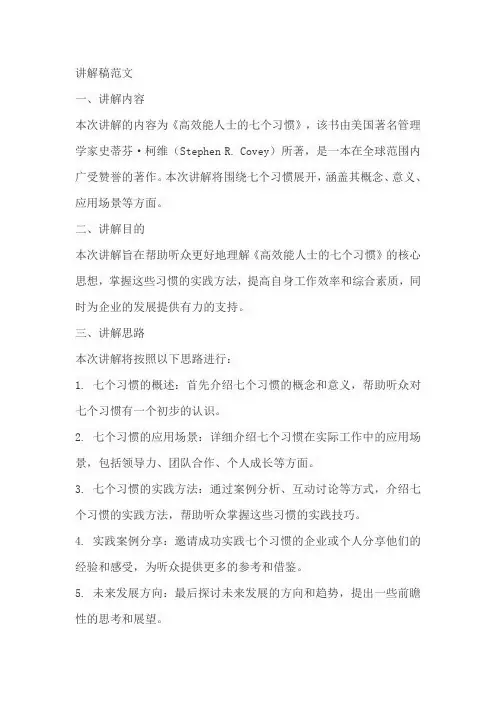 讲解稿范文

一、讲解内容

本次讲解的内容为《高效能人士的七个习惯》，该书由美国著名管理学家史蒂芬·柯维（Stephen R. Covey）所著，是一本在全球范围内广受赞誉的著作。本次讲解将围绕七个习惯展开，涵盖其概念、意义、应用场景等方面。

二、讲解目的

本次讲解旨在帮助听众更好地理解《高效能人士的七个习惯》的核心思想，掌握这些习惯的实践方法，提高自身工作效率和综合素质，同时为企业的发展提供有力的支持。

三、讲解思路

本次讲解将按照以下思路进行：

1. 七个习惯的概述：首先介绍七个习惯的概念和意义，帮助听众对七个习惯有一个初步的认识。

2. 七个习惯的应用场景：详细介绍七个习惯在实际工作中的应用场景，包括领导力、团队合作、个人成长等方面。

3. 七个习惯的实践方法：通过案例分析、互动讨论等方式，介绍七个习惯的实践方法，帮助听众掌握这些习惯的实践技巧。

4. 实践案例分享：邀请成功实践七个习惯的企业或个人分享他们的经验和感受，为听众提供更多的参考和借鉴。

5. 未来发展方向：最后探讨未来发展的方向和趋势，提出一些前瞻性的思考和展望。